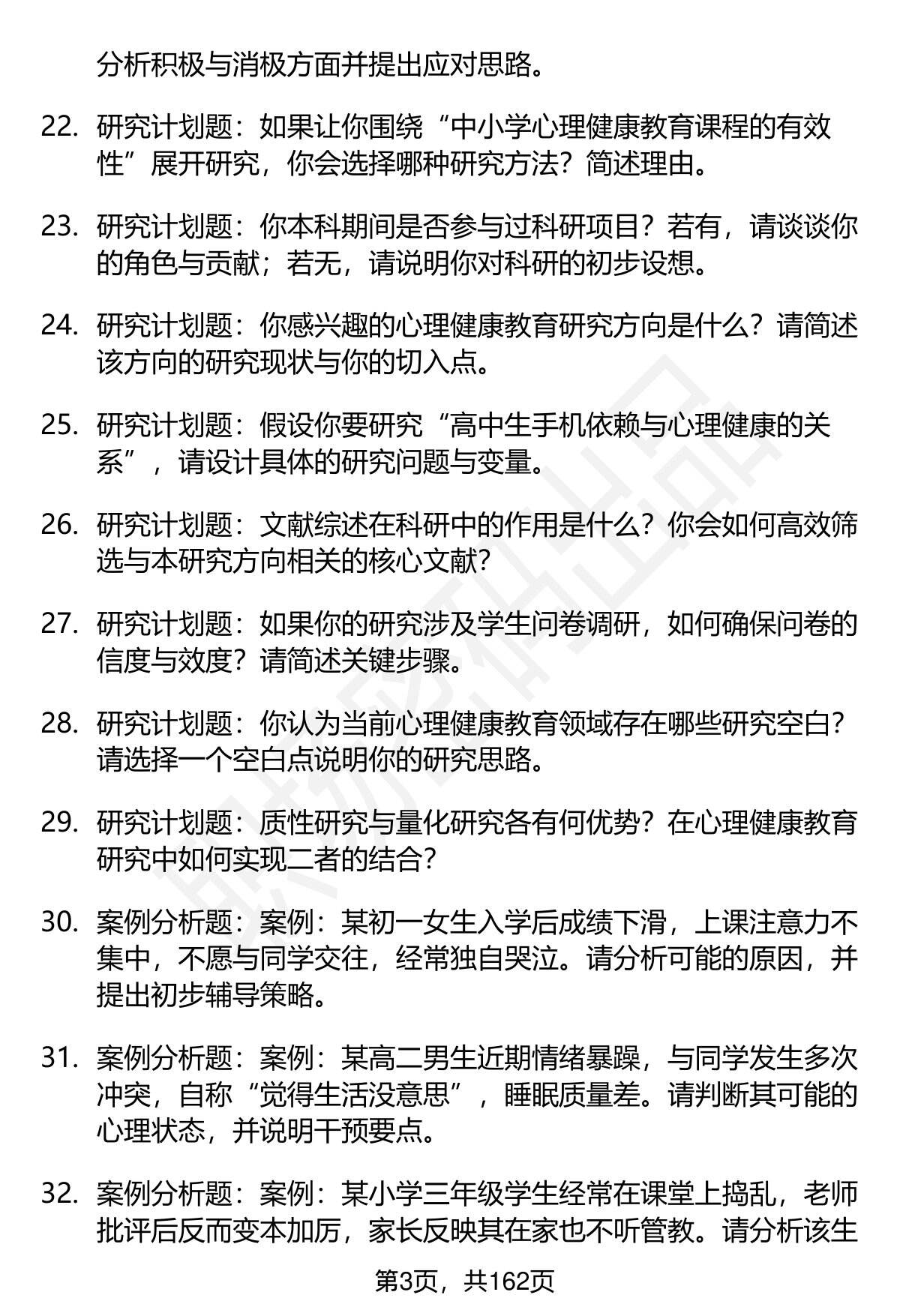 分析积极与消极方面并提出应对思路。

22. 研究计划题：如果让你围绕“中小学心理健康教育课程的有效性”展开研究，你会选择哪种研究方法？简述理由。

23. 研究计划题：你本科期间是否参与过科研项目？若有，请谈谈你的角色与贡献；若无，请说明你对科研的初步设想。

24. 研究计划题：你感兴趣的心理健康教育研究方向是什么？请简述该方向的研究现状与你的切入点。

25. 研究计划题：假设你要研究“高中生手机依赖与心理健康的关系”，请设计具体的研究问题与变量。

26. 研究计划题：文献综述在科研中的作用是什么？你会如何高效筛选与本研究方向相关的核心文献？

27. 研究计划题：如果你的研究涉及学生问卷调研，如何确保问卷的信度与效度？请简述关键步骤。

28. 研究计划题：你认为当前心理健康教育领域存在哪些研究空白？请选择一个空白点说明你的研究思路。

29. 研究计划题：质性研究与量化研究各有何优势？在心理健康教育研究中如何实现二者的结合？

30. 案例分析题：案例：某初一女生入学后成绩下滑，上课注意力不集中，不愿与同学交往，经常独自哭泣。请分析可能的原因，并提出初步辅导策略。

31. 案例分析题：案例：某高二男生近期情绪暴躁，与同学发生多次冲突，自称“觉得生活没意思”，睡眠质量差。请判断其可能的心理状态，并说明干预要点。

32. 案例分析题：案例：某小学三年级学生经常在课堂上捣乱，老师批评后反而变本加厉，家长反映其在家也不听管教。请分析该生

第3页，共162页